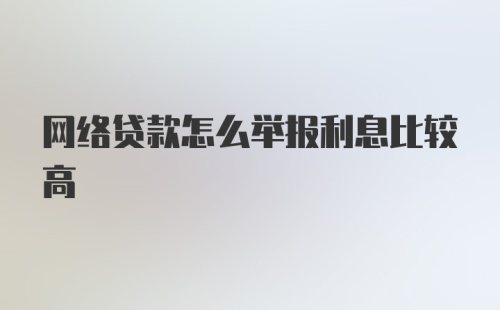 网络贷款怎么举报利息比较高